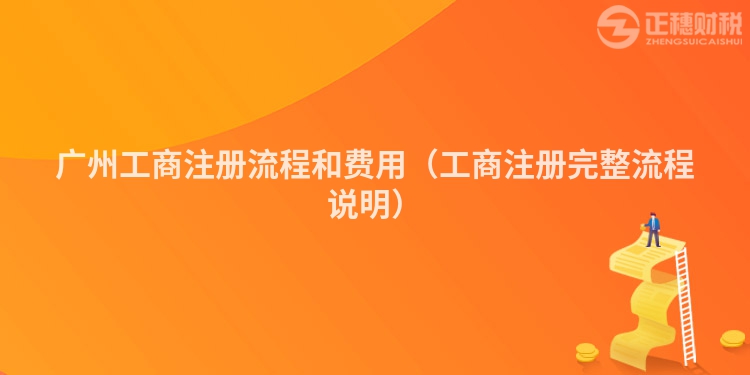 正穗财税
ZHENGSUICAISHUI

广州工商注册流程和费用（工商注册完整流程说明）